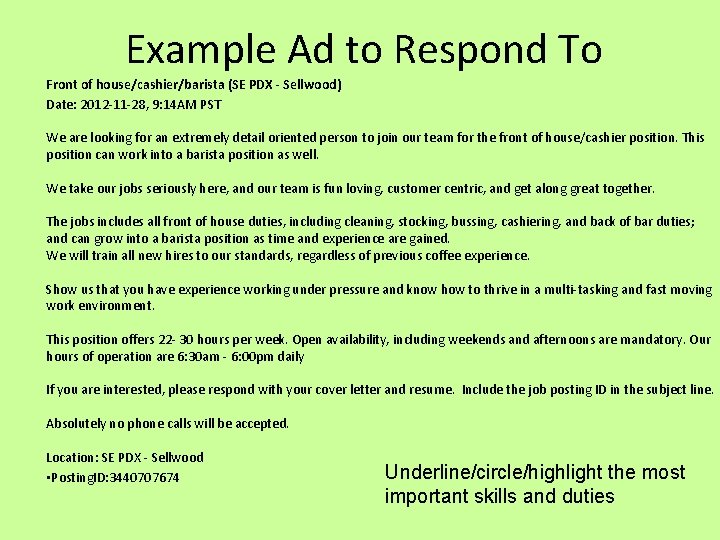 Example Ad to Respond To

Front of house/cashier/barista (SE PDX - Sellwood)
Date: 2012-11-28, 9:14AM PST

We are looking for an extremely detail oriented person to join our team for the front of house/cashier position. This position can work into a barista position as well.

We take our jobs seriously here, and our team is fun loving, customer centric, and get along great together.

The jobs includes all front of house duties, including cleaning, stocking, bussing, cashiering, and back of bar duties; and can grow into a barista position as time and experience are gained.
We will train all new hires to our standards, regardless of previous coffee experience.

Show us that you have experience working under pressure and know how to thrive in a multi-tasking and fast moving work environment.

This position offers 22- 30 hours per week. Open availability, including weekends and afternoons are mandatory. Our hours of operation are 6:30am - 6:00pm daily

If you are interested, please respond with your cover letter and resume. Include the job posting ID in the subject line.

Absolutely no phone calls will be accepted.

Location: SE PDX - Sellwood
•PostingID:3440707674

Underline/circle/highlight the most important skills and duties